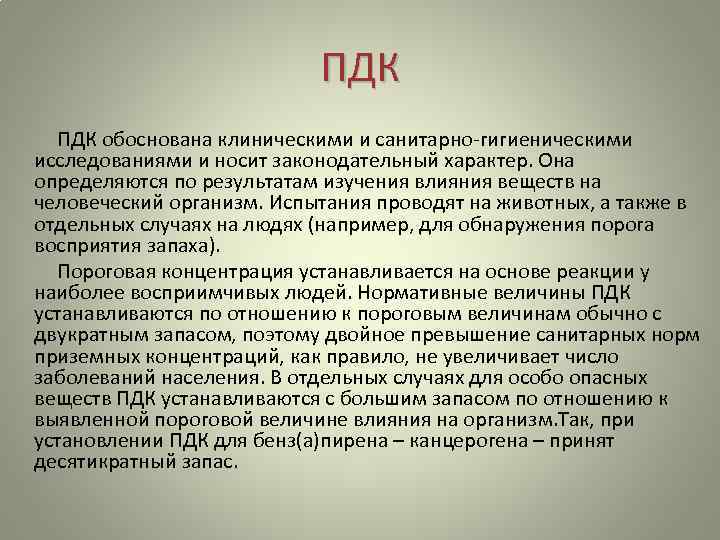 ПДК

ПДК обоснована клиническими и санитарно-гигиеническими исследованиями и носит законодательный характер. Она определяются по результатам изучения влияния веществ на человеческий организм. Испытания проводят на животных, а также в отдельных случаях на людях (например, для обнаружения порога восприятия запаха).

Пороговая концентрация устанавливается на основе реакции у наиболее восприимчивых людей. Нормативные величины ПДК устанавливаются по отношению к пороговым величинам обычно с двукратным запасом, поэтому двойное превышение санитарных норм приземных концентраций, как правило, не увеличивает число заболеваний населения. В отдельных случаях для особо опасных веществ ПДК устанавливаются с большим запасом по отношению к выявленной пороговой величине влияния на организм.Так, при установлении ПДК для бенз(а)пирена – канцерогена – принят десятикратный запас.